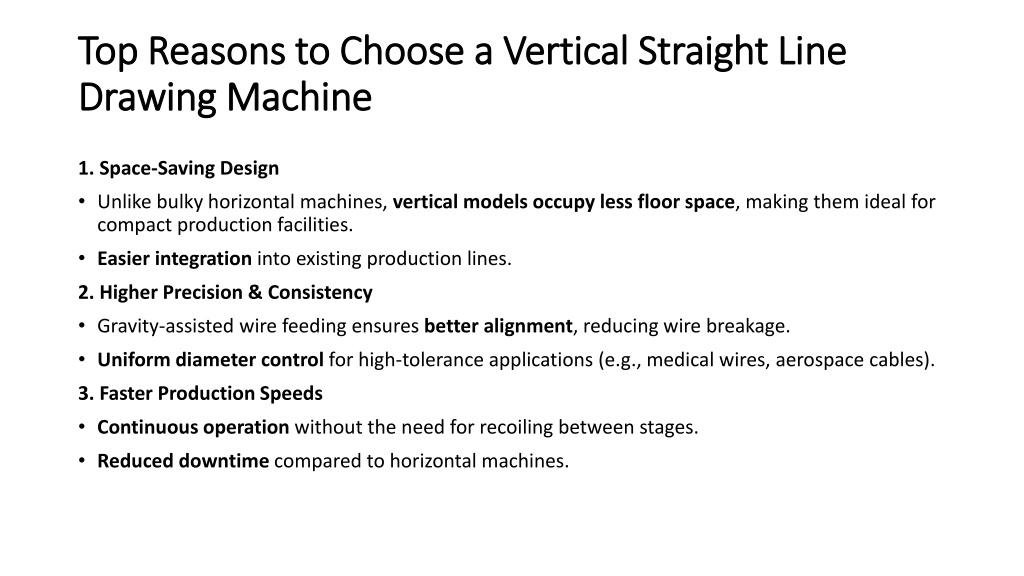 Top Reasons to Choose a Vertical Straight Line Drawing Machine

1. Space-Saving Design

• Unlike bulky horizontal machines, vertical models occupy less floor space, making them ideal for compact production facilities.

• Easier integration into existing production lines.

2. Higher Precision & Consistency

• Gravity-assisted wire feeding ensures better alignment, reducing wire breakage.

• Uniform diameter control for high-tolerance applications (e.g., medical wires, aerospace cables).

3. Faster Production Speeds

• Continuous operation without the need for recoiling between stages.

• Reduced downtime compared to horizontal machines.